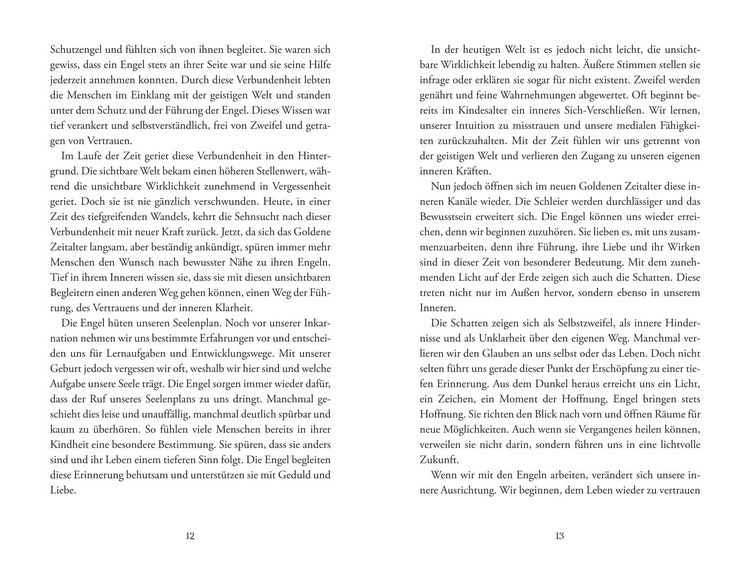 Schutzengel und fühlten sich von ihnen begleitet. Sie waren sich gewiss, dass ein Engel stets an ihrer Seite war und sie seine Hilfe jederzeit annehmen konnten. Durch diese Verbundenheit lebten die Menschen im Einklang mit der geistigen Welt und standen unter dem Schutz und der Führung der Engel. Dieses Wissen war tief verankert und selbstverständlich, frei von Zweifel und getragen von Vertrauen.

Im Laufe der Zeit geriet diese Verbundenheit in den Hintergrund. Die sichtbare Welt bekam einen höheren Stellenwert, während die unsichtbare Wirklichkeit zunehmend in Vergessenheit geriet. Doch sie ist nie gänzlich verschwunden. Heute, in einer Zeit des tiefgreifenden Wandels, kehrt die Sehnsucht nach dieser Verbundenheit mit neuer Kraft zurück. Jetzt, da sich das Goldene Zeitalter langsam, aber beständig ankündigt, spüren immer mehr Menschen den Wunsch nach bewusster Nähe zu ihren Engeln. Tief in ihrem Inneren wissen sie, dass sie mit diesen unsichtbaren Begleitern einen anderen Weg gehen können, einen Weg der Führung, des Vertrauens und der inneren Klarheit.

Die Engel hüten unseren Seelenplan. Noch vor unserer Inkarnation nehmen wir uns bestimmte Erfahrungen vor und entscheiden uns für Lernaufgaben und Entwicklungswege. Mit unserer Geburt jedoch vergessen wir oft, weshalb wir hier sind und welche Aufgabe unsere Seele trägt. Die Engel sorgen immer wieder dafür, dass der Ruf unseres Seelenplans zu uns dringt. Manchmal geschieht dies leise und unauffällig, manchmal deutlich spürbar und kaum zu überhören. So fühlen viele Menschen bereits in ihrer Kindheit eine besondere Bestimmung. Sie spüren, dass sie anders sind und ihr Leben einem tieferen Sinn folgt. Die Engel begleiten diese Erinnerung behutsam und unterstützen sie mit Geduld und Liebe.

12

In der heutigen Welt ist es jedoch nicht leicht, die unsichtbare Wirklichkeit lebendig zu halten. Äußere Stimmen stellen sie infrage oder erklären sie sogar für nicht existent. Zweifel werden genährt und feine Wahrnehmungen abgewertet. Oft beginnt bereits im Kindesalter ein inneres Sich-Verschließen. Wir lernen, unserer Intuition zu misstrauen und unsere medialen Fähigkeiten zurückzuhalten. Mit der Zeit fühlen wir uns getrennt von der geistigen Welt und verlieren den Zugang zu unseren eigenen inneren Kräften.

Nun jedoch öffnen sich im neuen Goldenen Zeitalter diese inneren Kanäle wieder. Die Schleier werden durchlässiger und das Bewusstsein erweitert sich. Die Engel können uns wieder erreichen, denn wir beginnen zuzuhören. Sie lieben es, mit uns zusammenzuarbeiten, denn ihre Führung, ihre Liebe und ihr Wirken sind in dieser Zeit von besonderer Bedeutung. Mit dem zunehmenden Licht auf der Erde zeigen sich auch die Schatten. Diese treten nicht nur im Außen hervor, sondern ebenso in unserem Inneren.

Die Schatten zeigen sich als Selbstzweifel, als innere Hindernisse und als Unklarheit über den eigenen Weg. Manchmal verlieren wir den Glauben an uns selbst oder das Leben. Doch nicht selten führt uns gerade dieser Punkt der Erschöpfung zu einer tiefen Erinnerung. Aus dem Dunkel heraus erreicht uns ein Licht, ein Zeichen, ein Moment der Hoffnung. Engel bringen stets Hoffnung. Sie richten den Blick nach vorn und öffnen Räume für neue Möglichkeiten. Auch wenn sie Vergangenes heilen können, verweilen sie nicht darin, sondern führen uns in eine lichtvolle Zukunft.

Wenn wir mit den Engeln arbeiten, verändert sich unsere innere Ausrichtung. Wir beginnen, dem Leben wieder zu vertrauen

13